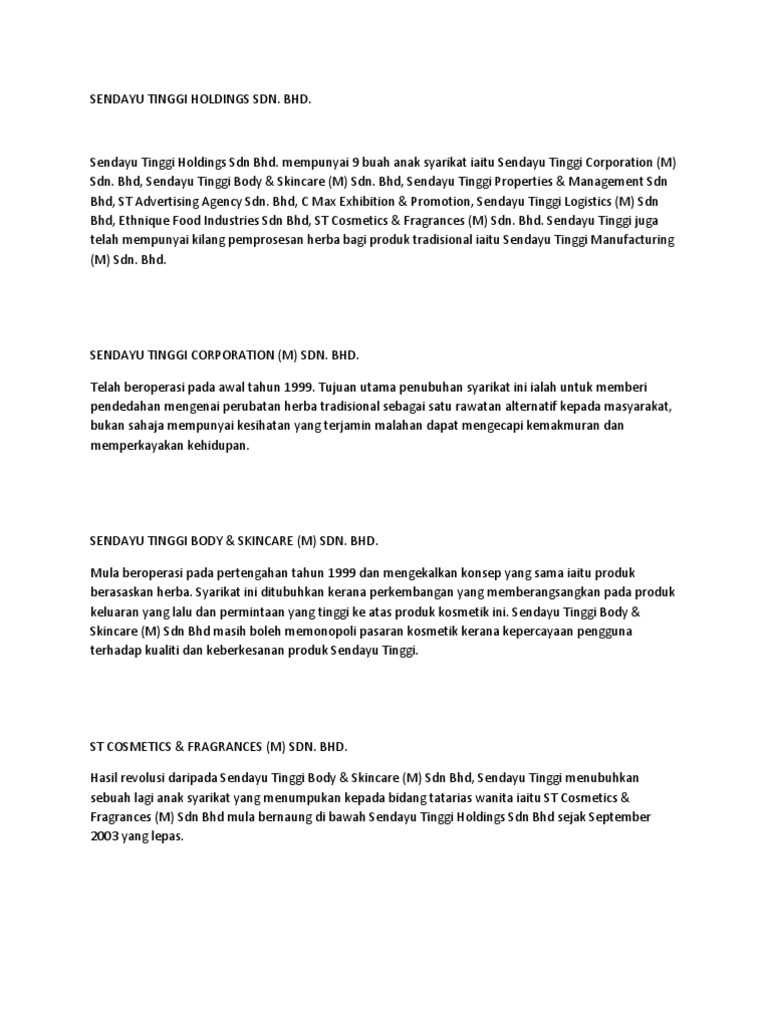 SENDAYU TINGGI HOLDINGS SDN. BHD.

Sendayu Tinggi Holdings Sdn Bhd. mempunyai 9 buah anak syarikat iaitu Sendayu Tinggi Corporation (M) Sdn. Bhd, Sendayu Tinggi Body & Skincare (M) Sdn. Bhd, Sendayu Tinggi Properties & Management Sdn Bhd, ST Advertising Agency Sdn. Bhd, C Max Exhibition & Promotion, Sendayu Tinggi Logistics (M) Sdn Bhd, Ethnique Food Industries Sdn Bhd, ST Cosmetics & Fragrances (M) Sdn. Bhd. Sendayu Tinggi juga telah mempunyai kilang pemprosesan herba bagi produk tradisional iaitu Sendayu Tinggi Manufacturing (M) Sdn. Bhd.

SENDAYU TINGGI CORPORATION (M) SDN. BHD.

Telah beroperasi pada awal tahun 1999. Tujuan utama penubuhan syarikat ini ialah untuk memberi pendedahan mengenai perubatan herba tradisional sebagai satu rawatan alternatif kepada masyarakat, bukan sahaja mempunyai kesihatan yang terjamin malahan dapat mengecapi kemakmuran dan memperkayakan kehidupan.

SENDAYU TINGGI BODY & SKINCARE (M) SDN. BHD.

Mula beroperasi pada pertengahan tahun 1999 dan mengekalkan konsep yang sama iaitu produk berasaskan herba. Syarikat ini ditubuhkan kerana perkembangan yang memberangsangkan pada produk keluaran yang lalu dan permintaan yang tinggi ke atas produk kosmetik ini. Sendayu Tinggi Body & Skincare (M) Sdn Bhd masih boleh memonopoli pasaran kosmetik kerana kepercayaan pengguna terhadap kualiti dan keberkesanan produk Sendayu Tinggi.

ST COSMETICS & FRAGRANCES (M) SDN. BHD.

Hasil revolusi daripada Sendayu Tinggi Body & Skincare (M) Sdn Bhd, Sendayu Tinggi menubuhkan sebuah lagi anak syarikat yang menumpukan kepada bidang tatarias wanita iaitu ST Cosmetics & Fragrances (M) Sdn Bhd mula bernaung di bawah Sendayu Tinggi Holdings Sdn Bhd sejak September 2003 yang lepas.